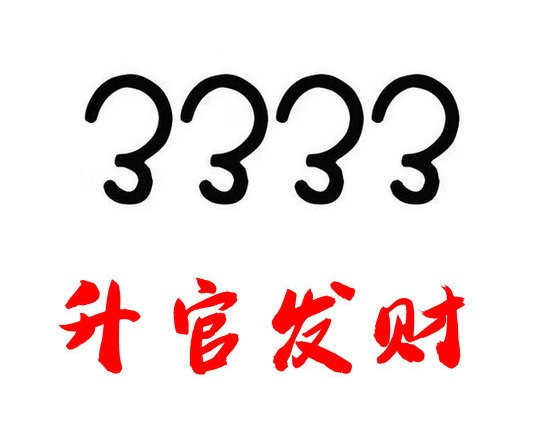 3333

升官发财